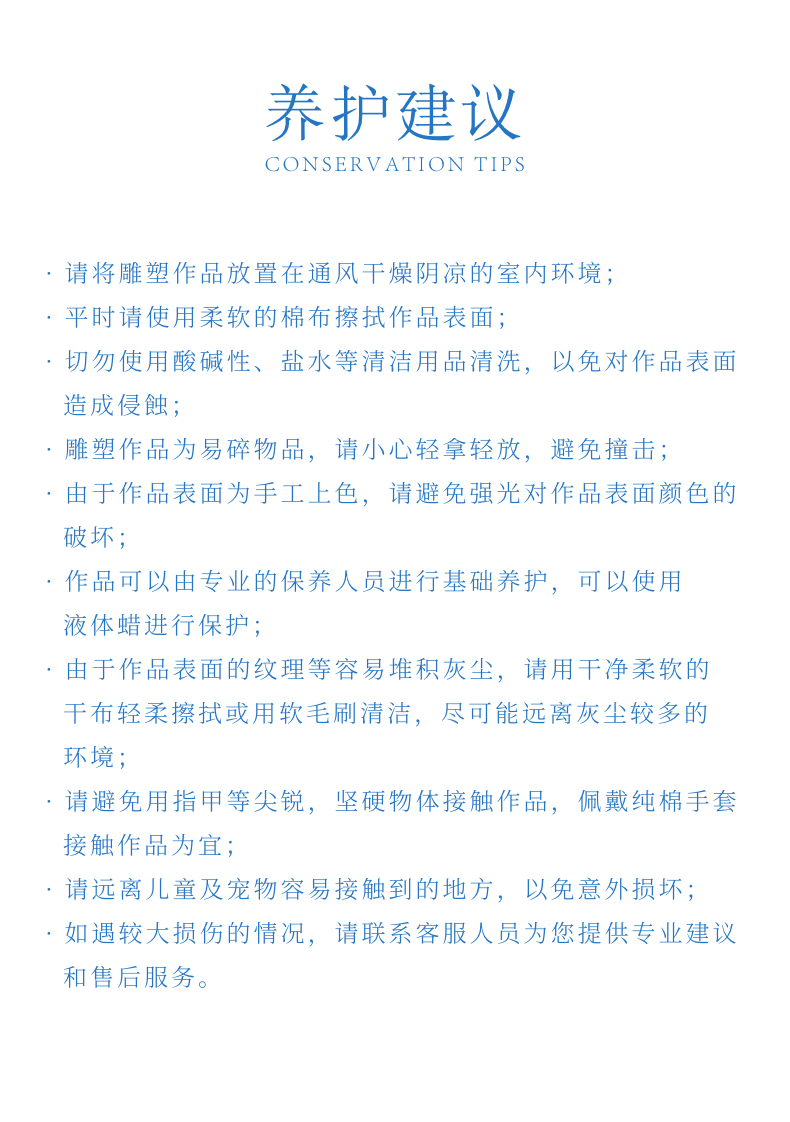 养护建议
CONSERVATION TIPS

· 请将雕塑作品放置在通风干燥阴凉的室内环境;

· 平时请使用柔软的棉布擦拭作品表面;

· 切勿使用酸碱性、盐水等清洁用品清洗，以免对作品表面造成侵蚀;

· 雕塑作品为易碎物品，请小心轻拿轻放，避免撞击;

· 由于作品表面为手工上色，请避免强光对作品表面颜色的破坏;

· 作品可以由专业的保养人员进行基础养护，可以使用液体蜡进行保护;

· 由于作品表面的纹理等容易堆积灰尘，请用干净柔软的干布轻柔擦拭或用软毛刷清洁，尽可能远离灰尘较多的环境;

· 请避免用指甲等尖锐，坚硬物体接触作品，佩戴纯棉手套接触作品为宜;

· 请远离儿童及宠物容易接触到的地方，以免意外损坏;

· 如遇较大损伤的情况，请联系客服人员为您提供专业建议和售后服务。